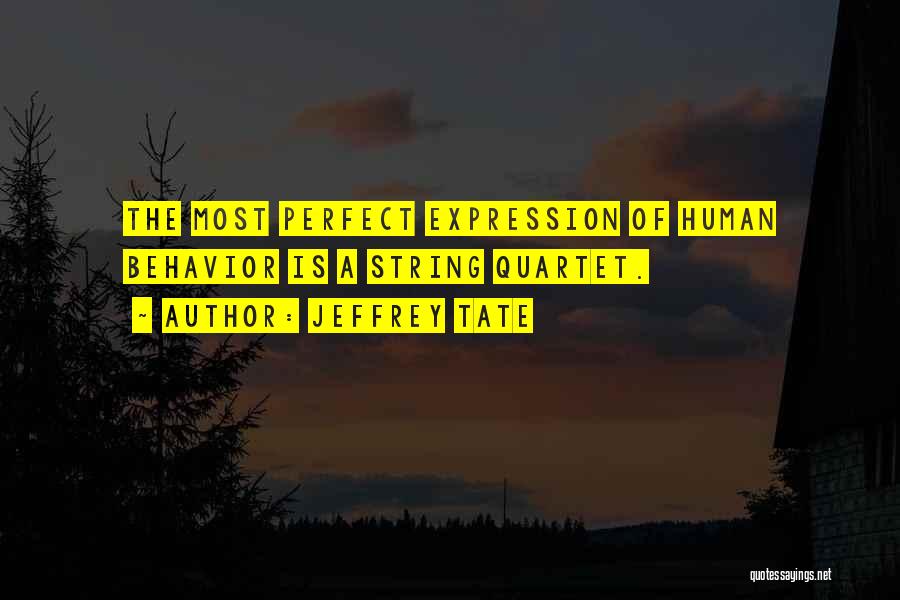 THE MOST PERFECT EXPRESSION OF HUMAN BEHAVIOR IS A STRING QUARTET.

~ AUTHOR: JEFFREY TATE

quotessayings.net